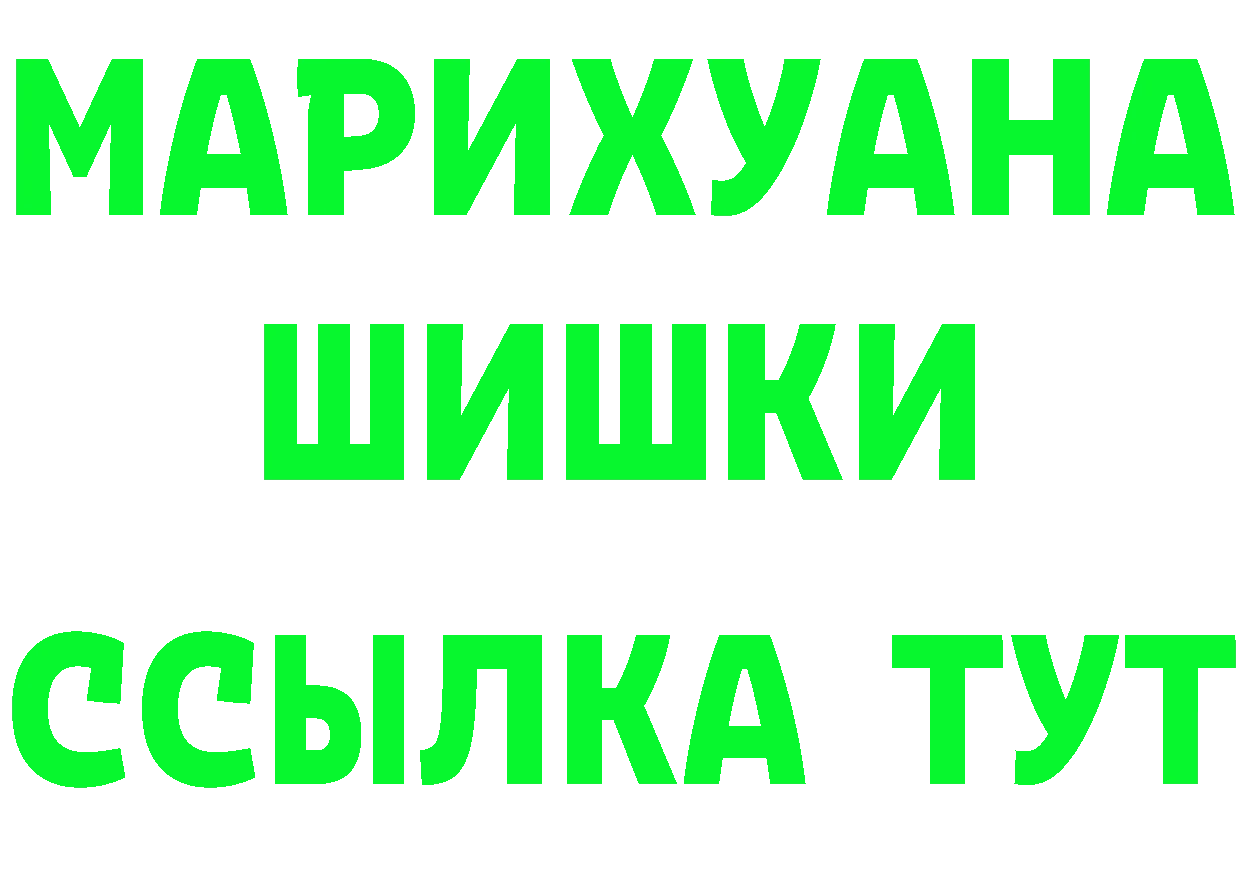 МАРИХУАНА
ШИШКИ
ССЫЛКА ТУТ